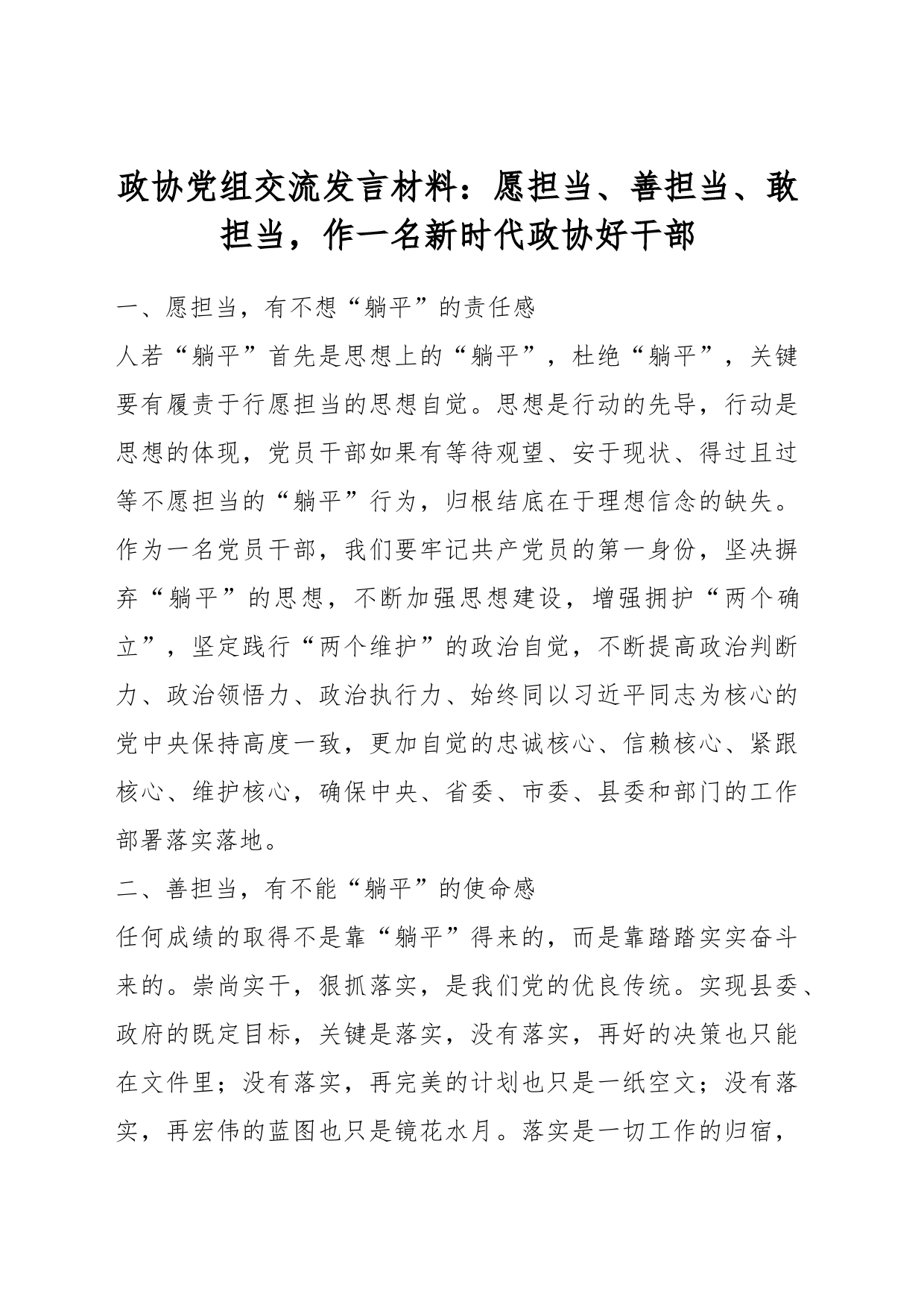 政协党组交流发言材料：愿担当、善担当、敢担当，作一名新时代政协好干部

一、愿担当，有不想“躺平”的责任感

人若“躺平”首先是思想上的“躺平”，杜绝“躺平”，关键要有履责于行愿担当的思想自觉。思想是行动的先导，行动是思想的体现，党员干部如果有等待观望、安于现状、得过且过等不愿担当的“躺平”行为，归根结底在于理想信念的缺失。作为一名党员干部，我们要牢记共产党员的第一身份，坚决摒弃“躺平”的思想，不断加强思想建设，增强拥护“两个确立”，坚定践行“两个维护”的政治自觉，不断提高政治判断力、政治领悟力、政治执行力、始终同以习近平同志为核心的党中央保持高度一致，更加自觉的忠诚核心、信赖核心、紧跟核心、维护核心，确保中央、省委、市委、县委和部门的工作部署落实落地。

二、善担当，有不能“躺平”的使命感

任何成绩的取得不是靠“躺平”得来的，而是靠踏踏实实奋斗来的。崇尚实干，狠抓落实，是我们党的优良传统。实现县委、政府的既定目标，关键是落实，没有落实，再好的决策也只能在文件里；没有落实，再完美的计划也只是一纸空文；没有落实，再宏伟的蓝图也只是镜花水月。落实是一切工作的归宿，